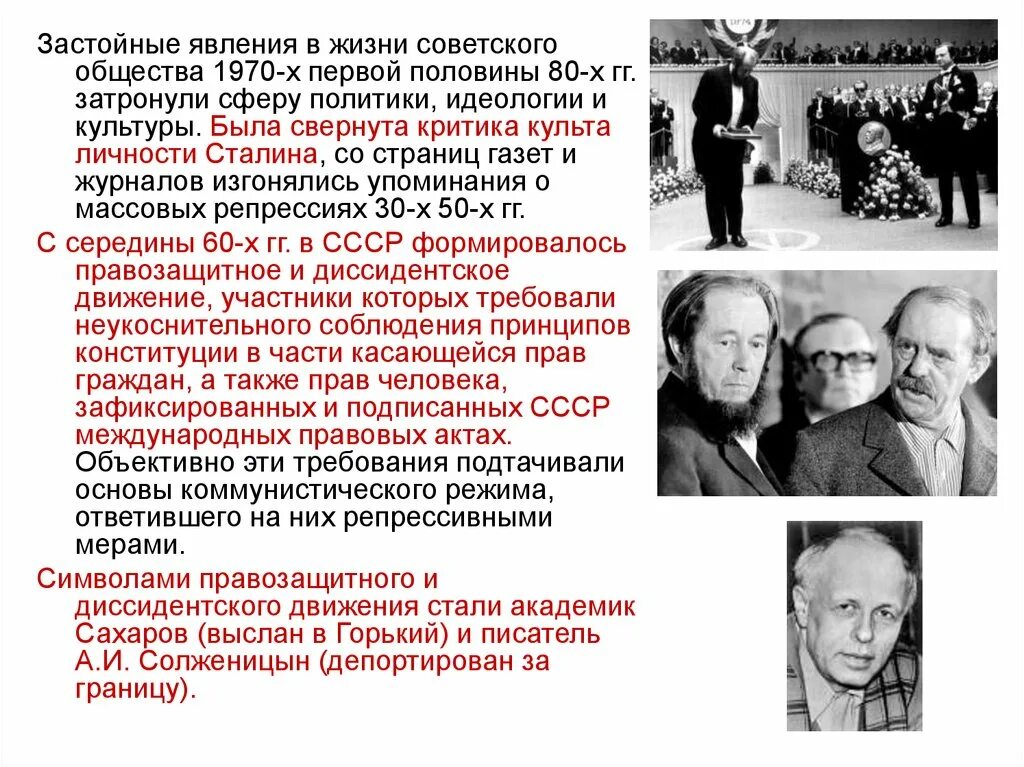 Застойные явления в жизни советского общества 1970-х первой половины 80-х гг. затронули сферу политики, идеологии и культуры. Была свернута критика культа личности Сталина, со страниц газет и журналов изгонялись упоминания о массовых репрессиях 30-х 50-х гг.

С середины 60-х гг. в СССР формировалось правозащитное и диссидентское движение, участники которых требовали неукоснительного соблюдения принципов конституции в части касающейся прав граждан, а также прав человека, зафиксированных и подписанных СССР международных правовых актах. Объективно эти требования подтачивали основы коммунистического режима, ответившего на них репрессивными мерами.

Символами правозащитного и диссидентского движения стали академик Сахаров (выслан в Горький) и писатель А.И. Солженицын (депортирован за границу).